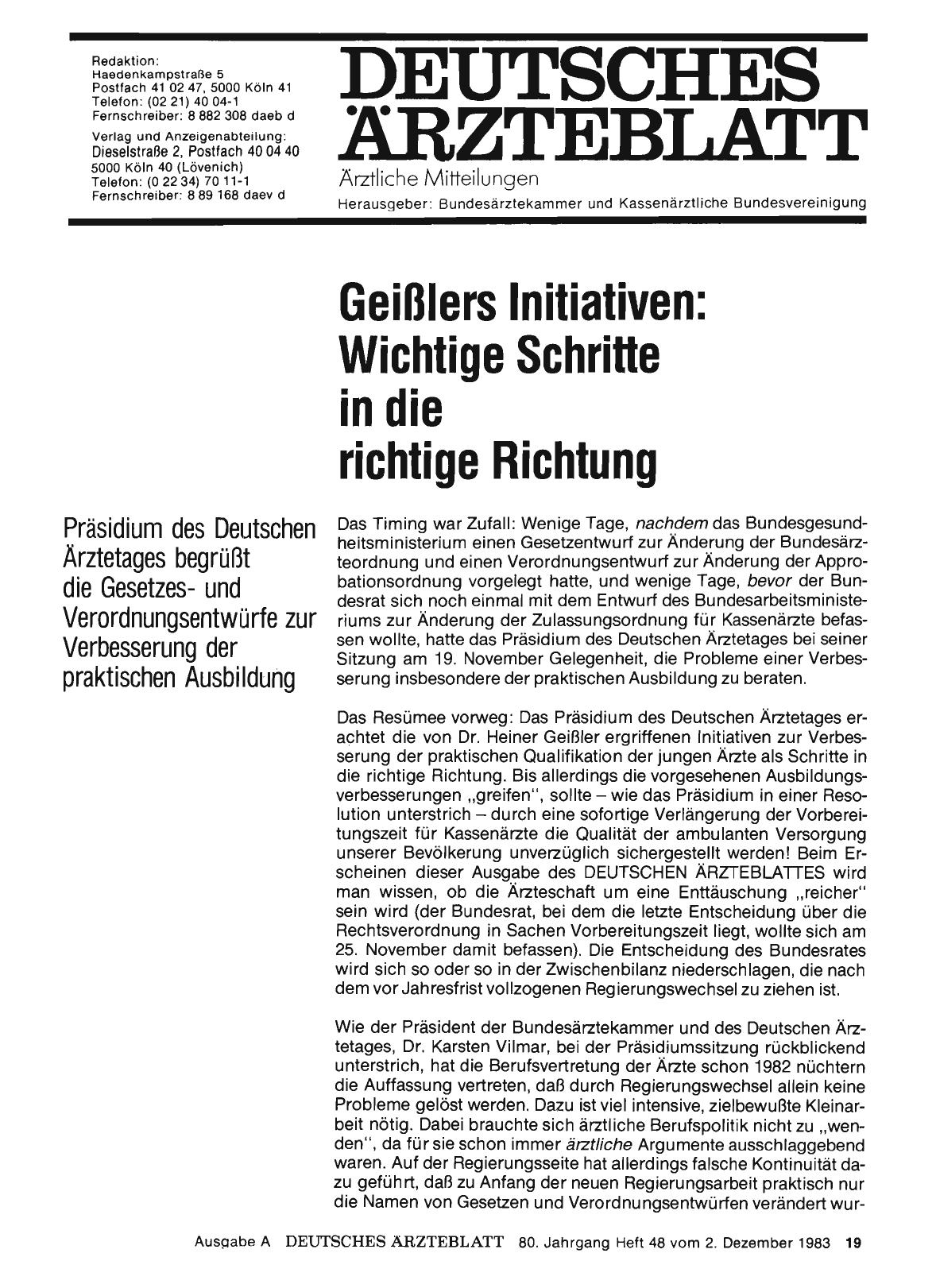 Redaktion:
Haedenkampstraße 5
Postfach 41 02 47, 5000 Köln 41
Telefon: (02 21) 40 04-1
Fernschreiber: 8 882 308 daeb d
Verlag und Anzeigenabteilung:
Dieselstraße 2, Postfach 40 04 40
5000 Köln 40 (Lövenich)
Telefon: (0 22 34) 70 11-1
Fernschreiber: 8 89 168 daev d

DEUTSCHES ÄRZTEBLATT
Ärztliche Mitteilungen
Herausgeber: Bundesärztekammer und Kassenärztliche Bundesvereinigung

Geißlers Initiativen: Wichtige Schritte in die richtige Richtung

Präsidium des Deutschen Ärztetages begrüßt die Gesetzes- und Verordnungsentwürfe zur Verbesserung der praktischen Ausbildung

Das Timing war Zufall: Wenige Tage, nachdem das Bundesgesundheitsministerium einen Gesetzentwurf zur Änderung der Bundesärzteordnung und einen Verordnungsentwurf zur Änderung der Approbationsordnung vorgelegt hatte, und wenige Tage, bevor der Bundesrat sich noch einmal mit dem Entwurf des Bundesarbeitsministeriums zur Änderung der Zulassungsordnung für Kassenärzte befassen wollte, hatte das Präsidium des Deutschen Ärztetages bei seiner Sitzung am 19. November Gelegenheit, die Probleme einer Verbesserung insbesondere der praktischen Ausbildung zu beraten.

Das Resümee vorweg: Das Präsidium des Deutschen Ärztetages erachtet die von Dr. Heiner Geißler ergriffenen Initiativen zur Verbesserung der praktischen Qualifikation der jungen Ärzte als Schritte in die richtige Richtung. Bis allerdings die vorgesehenen Ausbildungsverbesserungen „greifen", sollte – wie das Präsidium in einer Resolution unterstrich – durch eine sofortige Verlängerung der Vorbereitungszeit für Kassenärzte die Qualität der ambulanten Versorgung unserer Bevölkerung unverzüglich sichergestellt werden! Beim Erscheinen dieser Ausgabe des DEUTSCHEN ÄRZTEBLATTES wird man wissen, ob die Ärzteschaft um eine Enttäuschung „reicher" sein wird (der Bundesrat, bei dem die letzte Entscheidung über die Rechtsverordnung in Sachen Vorbereitungszeit liegt, wollte sich am 25. November damit befassen). Die Entscheidung des Bundesrates wird sich so oder so in der Zwischenbilanz niederschlagen, die nach dem vor Jahresfrist vollzogenen Regierungswechsel zu ziehen ist.

Wie der Präsident der Bundesärztekammer und des Deutschen Ärztetages, Dr. Karsten Vilmar, bei der Präsidiumssitzung rückblickend unterstrich, hat die Berufsvertretung der Ärzte schon 1982 nüchtern die Auffassung vertreten, daß durch Regierungswechsel allein keine Probleme gelöst werden. Dazu ist viel intensive, zielbewußte Kleinarbeit nötig. Dabei brauchte sich ärztliche Berufspolitik nicht zu „wenden", da für sie schon immer ärztliche Argumente ausschlaggebend waren. Auf der Regierungsseite hat allerdings falsche Kontinuität dazu geführt, daß zu Anfang der neuen Regierungsarbeit praktisch nur die Namen von Gesetzen und Verordnungsentwürfen verändert wur-

Ausgabe A DEUTSCHES ÄRZTEBLATT 80. Jahrgang Heft 48 vom 2. Dezember 1983 19